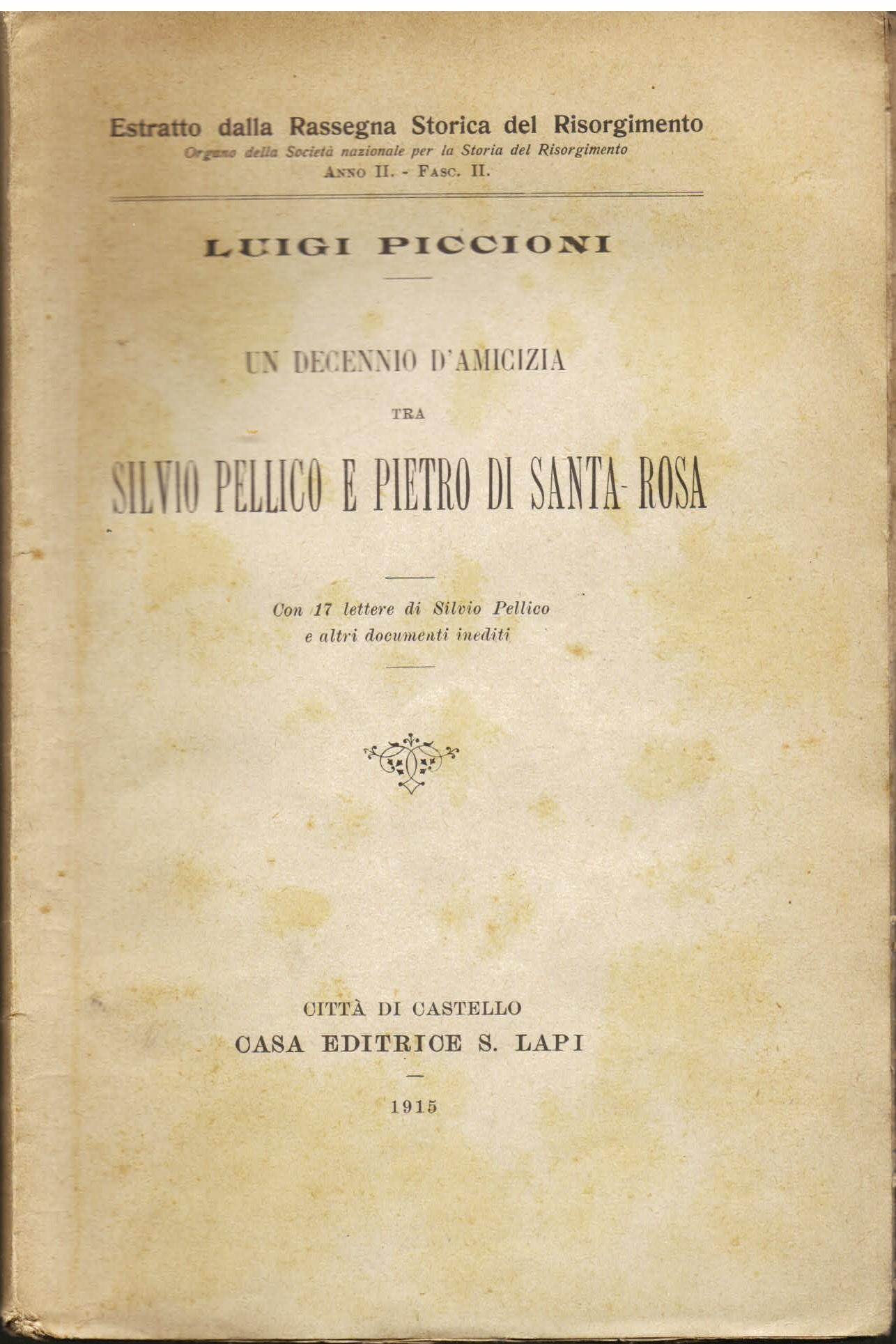 Estratto dalla Rassegna Storica del Risorgimento
Organo della Società nazionale per la Storia del Risorgimento
Anno II. - Fasc. II.

LUIGI PICCIONI

UN DECENNIO D'AMICIZIA
TRA
SILVIO PELLICO E PIETRO DI SANTA-ROSA

Con 17 lettere di Silvio Pellico
e altri documenti inediti

CITTÀ DI CASTELLO
CASA EDITRICE S. LAPI
1915